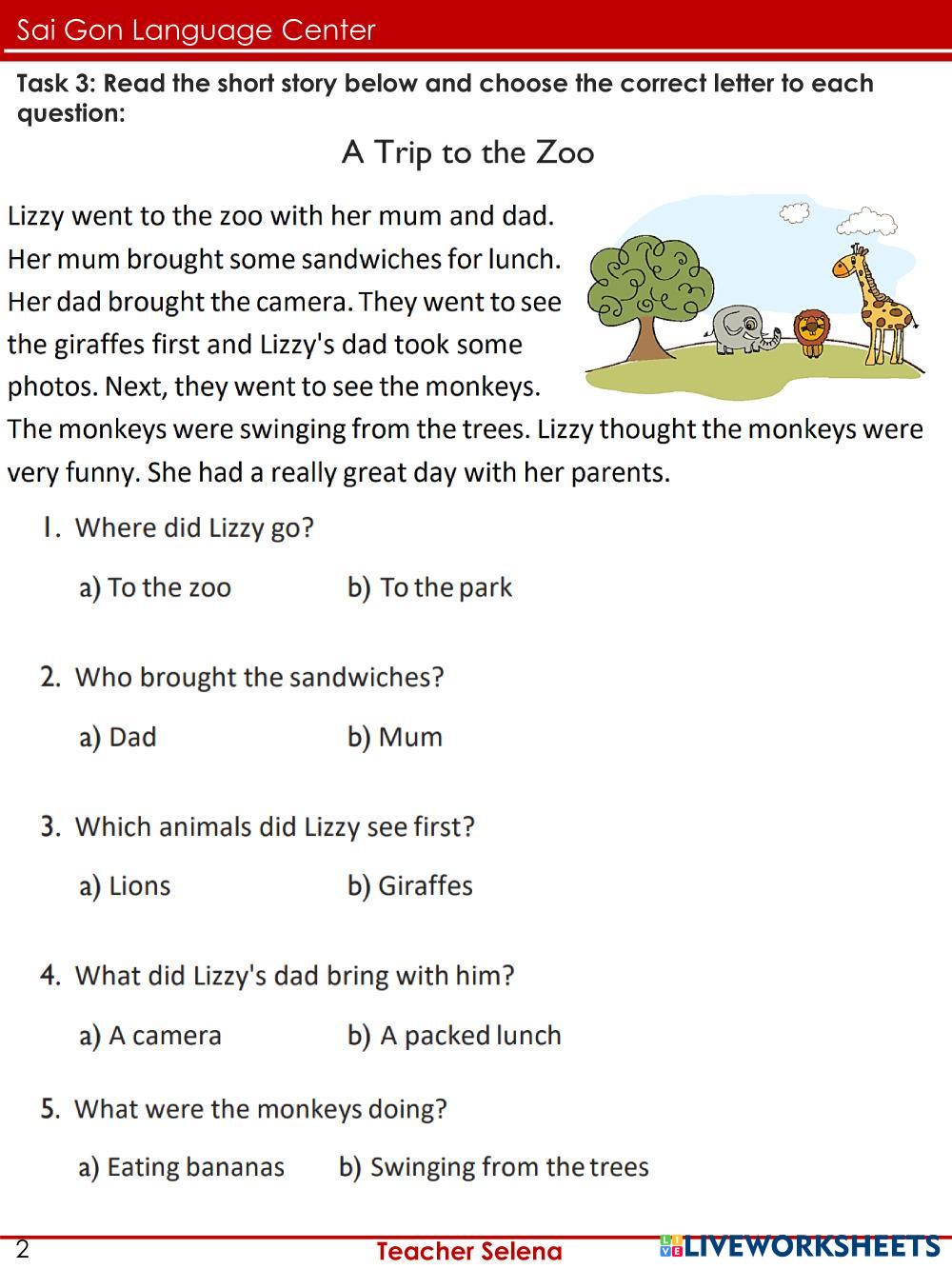 Sai Gon Language Center

Task 3: Read the short story below and choose the correct letter to each question:

A Trip to the Zoo

Lizzy went to the zoo with her mum and dad. Her mum brought some sandwiches for lunch. Her dad brought the camera. They went to see the giraffes first and Lizzy's dad took some photos. Next, they went to see the monkeys. The monkeys were swinging from the trees. Lizzy thought the monkeys were very funny. She had a really great day with her parents.

1. Where did Lizzy go?

a) To the zoo b) To the park

2. Who brought the sandwiches?

a) Dad b) Mum

3. Which animals did Lizzy see first?

a) Lions b) Giraffes

4. What did Lizzy's dad bring with him?

a) A camera b) A packed lunch

5. What were the monkeys doing?

a) Eating bananas b) Swinging from the trees

2 Teacher Selena LIVEWORKSHEETS